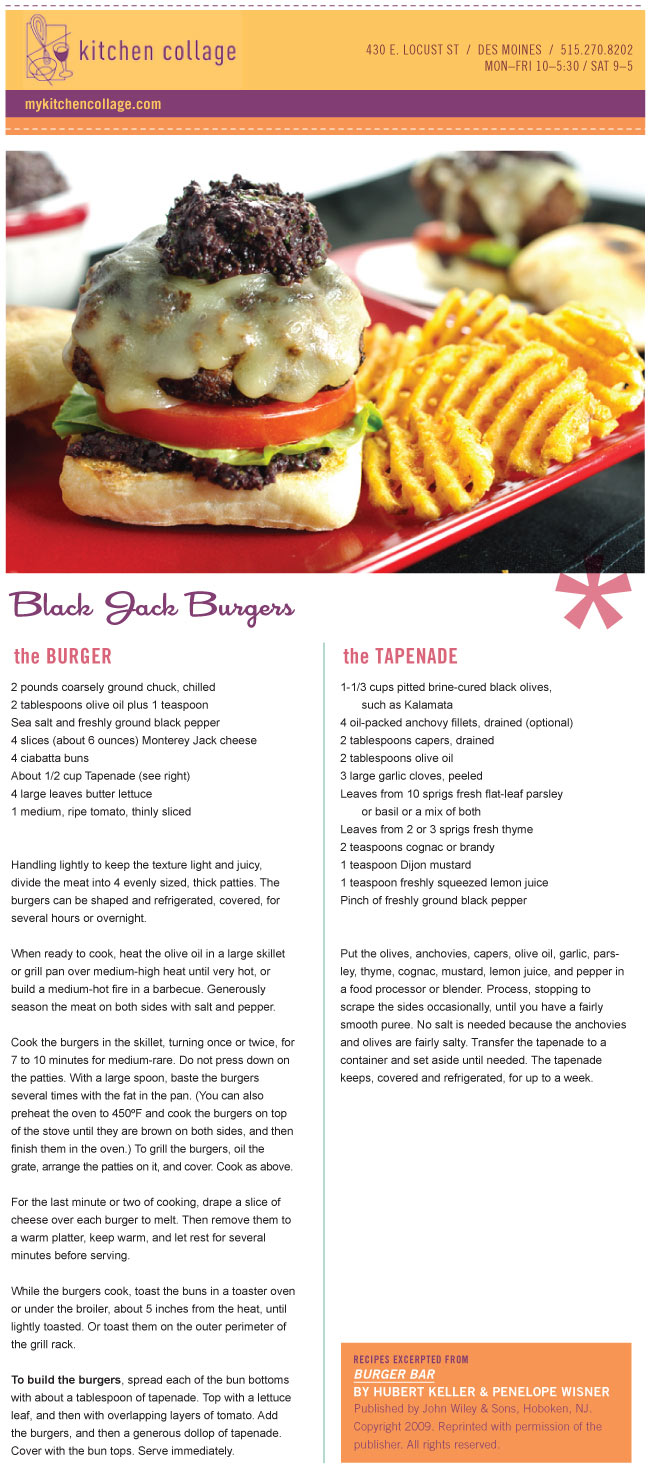 kitchen collage

430 E. LOCUST ST / DES MOINES / 515.270.8202
MON–FRI 10–5:30 / SAT 9–5

mykitchencollage.com

Black Jack Burgers

the BURGER

2 pounds coarsely ground chuck, chilled
2 tablespoons olive oil plus 1 teaspoon
Sea salt and freshly ground black pepper
4 slices (about 6 ounces) Monterey Jack cheese
4 ciabatta buns
About 1/2 cup Tapenade (see right)
4 large leaves butter lettuce
1 medium, ripe tomato, thinly sliced

Handling lightly to keep the texture light and juicy, divide the meat into 4 evenly sized, thick patties. The burgers can be shaped and refrigerated, covered, for several hours or overnight.

When ready to cook, heat the olive oil in a large skillet or grill pan over medium-high heat until very hot, or build a medium-hot fire in a barbecue. Generously season the meat on both sides with salt and pepper.

Cook the burgers in the skillet, turning once or twice, for 7 to 10 minutes for medium-rare. Do not press down on the patties. With a large spoon, baste the burgers several times with the fat in the pan. (You can also preheat the oven to 450ºF and cook the burgers on top of the stove until they are brown on both sides, and then finish them in the oven.) To grill the burgers, oil the grate, arrange the patties on it, and cover. Cook as above.

For the last minute or two of cooking, drape a slice of cheese over each burger to melt. Then remove them to a warm platter, keep warm, and let rest for several minutes before serving.

While the burgers cook, toast the buns in a toaster oven or under the broiler, about 5 inches from the heat, until lightly toasted. Or toast them on the outer perimeter of the grill rack.

To build the burgers, spread each of the bun bottoms with about a tablespoon of tapenade. Top with a lettuce leaf, and then with overlapping layers of tomato. Add the burgers, and then a generous dollop of tapenade. Cover with the bun tops. Serve immediately.

the TAPENADE

1-1/3 cups pitted brine-cured black olives, such as Kalamata
4 oil-packed anchovy fillets, drained (optional)
2 tablespoons capers, drained
2 tablespoons olive oil
3 large garlic cloves, peeled
Leaves from 10 sprigs fresh flat-leaf parsley or basil or a mix of both
Leaves from 2 or 3 sprigs fresh thyme
2 teaspoons cognac or brandy
1 teaspoon Dijon mustard
1 teaspoon freshly squeezed lemon juice
Pinch of freshly ground black pepper

Put the olives, anchovies, capers, olive oil, garlic, parsley, thyme, cognac, mustard, lemon juice, and pepper in a food processor or blender. Process, stopping to scrape the sides occasionally, until you have a fairly smooth puree. No salt is needed because the anchovies and olives are fairly salty. Transfer the tapenade to a container and set aside until needed. The tapenade keeps, covered and refrigerated, for up to a week.

RECIPES EXCERPTED FROM
BURGER BAR
BY HUBERT KELLER & PENELOPE WISNER
Published by John Wiley & Sons, Hoboken, NJ. Copyright 2009. Reprinted with permission of the publisher. All rights reserved.